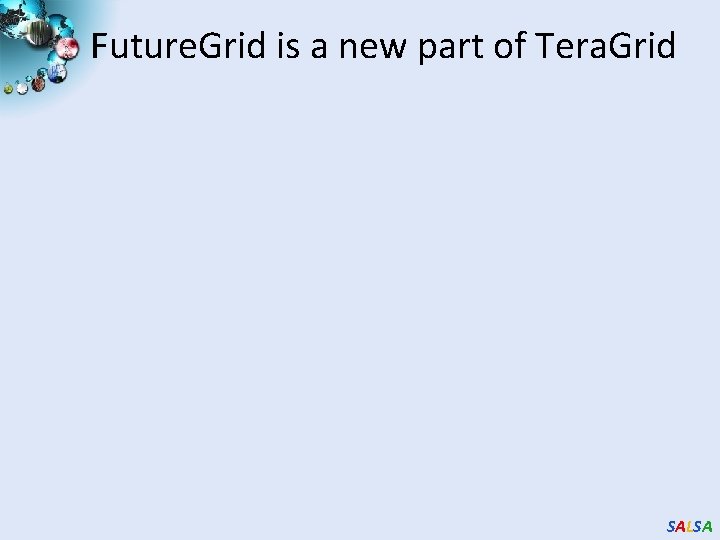 FutureGrid is a new part of TeraGrid

SALSA